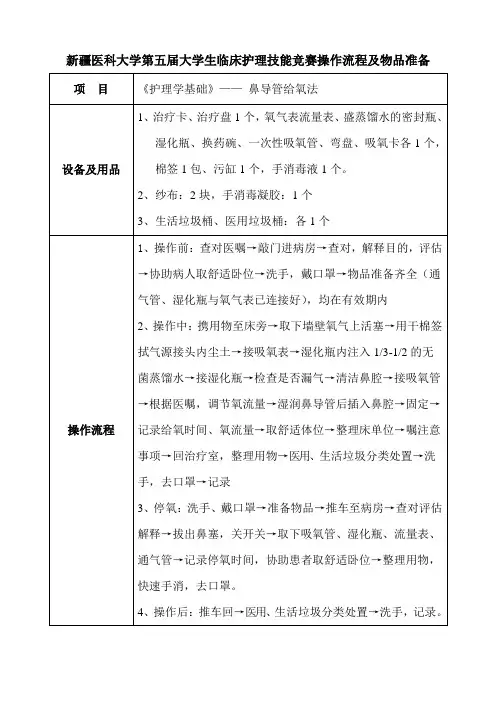 新疆医科大学第五届大学生临床护理技能竞赛操作流程及物品准备

| 项　目 | 《护理学基础》—— 鼻导管给氧法 |
|---|---|
| 设备及用品 | 1、治疗卡、治疗盘 1 个，氧气表流量表、盛蒸馏水的密封瓶、湿化瓶、换药碗、一次性吸氧管、弯盘、吸氧卡各 1 个，棉签 1 包、污缸 1 个，手消毒液 1 个。<br>2、纱布：2 块，手消毒凝胶：1 个<br>3、生活垃圾桶、医用垃圾桶：各 1 个 |
| 操作流程 | 1、操作前：查对医嘱→敲门进病房→查对，解释目的，评估→协助病人取舒适卧位→洗手，戴口罩→物品准备齐全（通气管、湿化瓶与氧气表已连接好），均在有效期内<br>2、操作中：携用物至床旁→取下墙壁氧气上活塞→用干棉签拭气源接头内尘土→接吸氧表→湿化瓶内注入 1/3-1/2 的无菌蒸馏水→接湿化瓶→检查是否漏气→清洁鼻腔→接吸氧管→根据医嘱，调节氧流量→湿润鼻导管后插入鼻腔→固定→记录给氧时间、氧流量→取舒适体位→整理床单位→嘱注意事项→回治疗室，整理用物→医用、生活垃圾分类处置→洗手，去口罩→记录<br>3、停氧：洗手、戴口罩→准备物品→推车至病房→查对评估解释→拔出鼻塞，关开关→取下吸氧管、湿化瓶、流量表、通气管→记录停氧时间，协助患者取舒适卧位→整理用物，快速手消，去口罩。<br>4、操作后：推车回→医用、生活垃圾分类处置→洗手，记录。 |